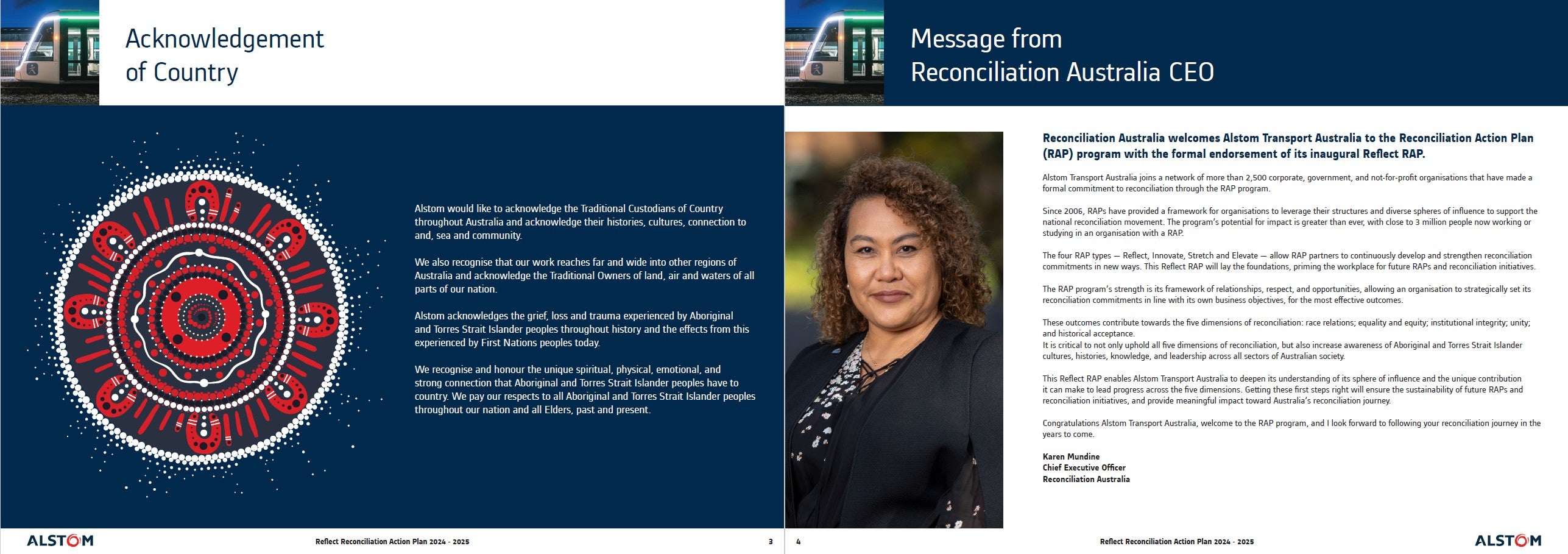 Acknowledgement of Country

Alstom would like to acknowledge the Traditional Custodians of Country throughout Australia and acknowledge their histories, cultures, connection to and, sea and community.

We also recognise that our work reaches far and wide into other regions of Australia and acknowledge the Traditional Owners of land, air and waters of all parts of our nation.

Alstom acknowledges the grief, loss and trauma experienced by Aboriginal and Torres Strait Islander peoples throughout history and the effects from this experienced by First Nations peoples today.

We recognise and honour the unique spiritual, physical, emotional, and strong connection that Aboriginal and Torres Strait Islander peoples have to country. We pay our respects to all Aboriginal and Torres Strait Islander peoples throughout our nation and all Elders, past and present.

ALSTOM

Reflect Reconciliation Action Plan 2024 - 2025

3

Message from Reconciliation Australia CEO

Reconciliation Australia welcomes Alstom Transport Australia to the Reconciliation Action Plan (RAP) program with the formal endorsement of its inaugural Reflect RAP.

Alstom Transport Australia joins a network of more than 2,500 corporate, government, and not-for-profit organisations that have made a formal commitment to reconciliation through the RAP program.

Since 2006, RAPs have provided a framework for organisations to leverage their structures and diverse spheres of influence to support the national reconciliation movement. The program's potential for impact is greater than ever, with close to 3 million people now working or studying in an organisation with a RAP.

The four RAP types — Reflect, Innovate, Stretch and Elevate — allow RAP partners to continuously develop and strengthen reconciliation commitments in new ways. This Reflect RAP will lay the foundations, priming the workplace for future RAPs and reconciliation initiatives.

The RAP program's strength is its framework of relationships, respect, and opportunities, allowing an organisation to strategically set its reconciliation commitments in line with its own business objectives, for the most effective outcomes.

These outcomes contribute towards the five dimensions of reconciliation: race relations; equality and equity; institutional integrity; unity; and historical acceptance.
It is critical to not only uphold all five dimensions of reconciliation, but also increase awareness of Aboriginal and Torres Strait Islander cultures, histories, knowledge, and leadership across all sectors of Australian society.

This Reflect RAP enables Alstom Transport Australia to deepen its understanding of its sphere of influence and the unique contribution it can make to lead progress across the five dimensions. Getting these first steps right will ensure the sustainability of future RAPs and reconciliation initiatives, and provide meaningful impact toward Australia's reconciliation journey.

Congratulations Alstom Transport Australia, welcome to the RAP program, and I look forward to following your reconciliation journey in the years to come.

Karen Mundine
Chief Executive Officer
Reconciliation Australia

4

Reflect Reconciliation Action Plan 2024 - 2025

ALSTOM